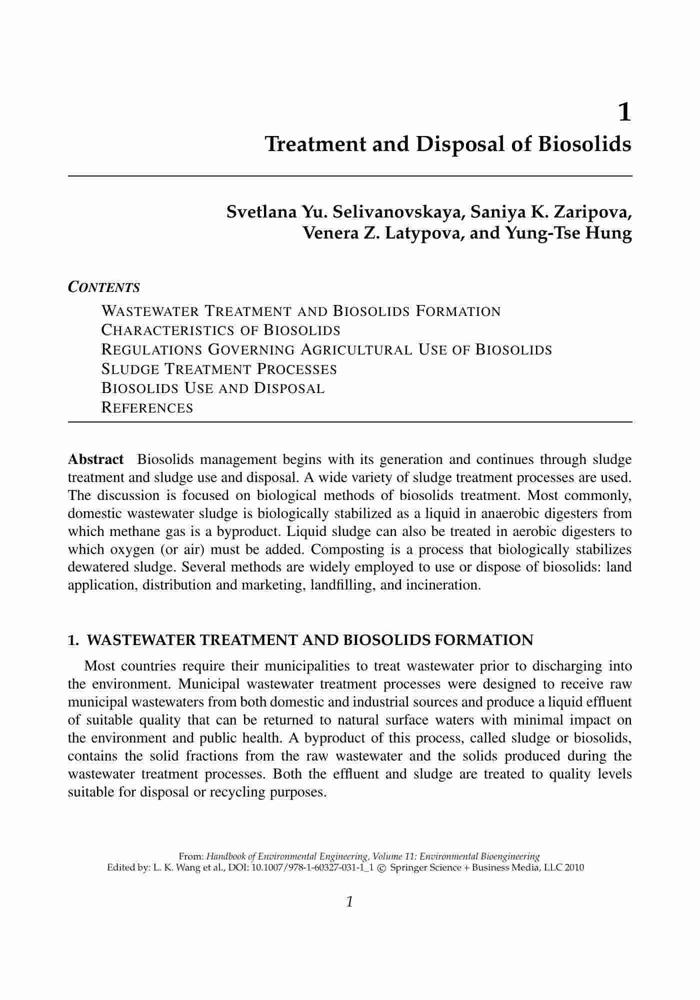 1

Treatment and Disposal of Biosolids

Svetlana Yu. Selivanovskaya, Saniya K. Zaripova, Venera Z. Latypova, and Yung-Tse Hung

CONTENTS

WASTEWATER TREATMENT AND BIOSOLIDS FORMATION
CHARACTERISTICS OF BIOSOLIDS
REGULATIONS GOVERNING AGRICULTURAL USE OF BIOSOLIDS
SLUDGE TREATMENT PROCESSES
BIOSOLIDS USE AND DISPOSAL
REFERENCES

Abstract Biosolids management begins with its generation and continues through sludge treatment and sludge use and disposal. A wide variety of sludge treatment processes are used. The discussion is focused on biological methods of biosolids treatment. Most commonly, domestic wastewater sludge is biologically stabilized as a liquid in anaerobic digesters from which methane gas is a byproduct. Liquid sludge can also be treated in aerobic digesters to which oxygen (or air) must be added. Composting is a process that biologically stabilizes dewatered sludge. Several methods are widely employed to use or dispose of biosolids: land application, distribution and marketing, landfilling, and incineration.

1. WASTEWATER TREATMENT AND BIOSOLIDS FORMATION

Most countries require their municipalities to treat wastewater prior to discharging into the environment. Municipal wastewater treatment processes were designed to receive raw municipal wastewaters from both domestic and industrial sources and produce a liquid effluent of suitable quality that can be returned to natural surface waters with minimal impact on the environment and public health. A byproduct of this process, called sludge or biosolids, contains the solid fractions from the raw wastewater and the solids produced during the wastewater treatment processes. Both the effluent and sludge are treated to quality levels suitable for disposal or recycling purposes.

From: Handbook of Environmental Engineering, Volume 11: Environmental Bioengineering
Edited by: L. K. Wang et al., DOI: 10.1007/978-1-60327-031-1_1 © Springer Science + Business Media, LLC 2010

1